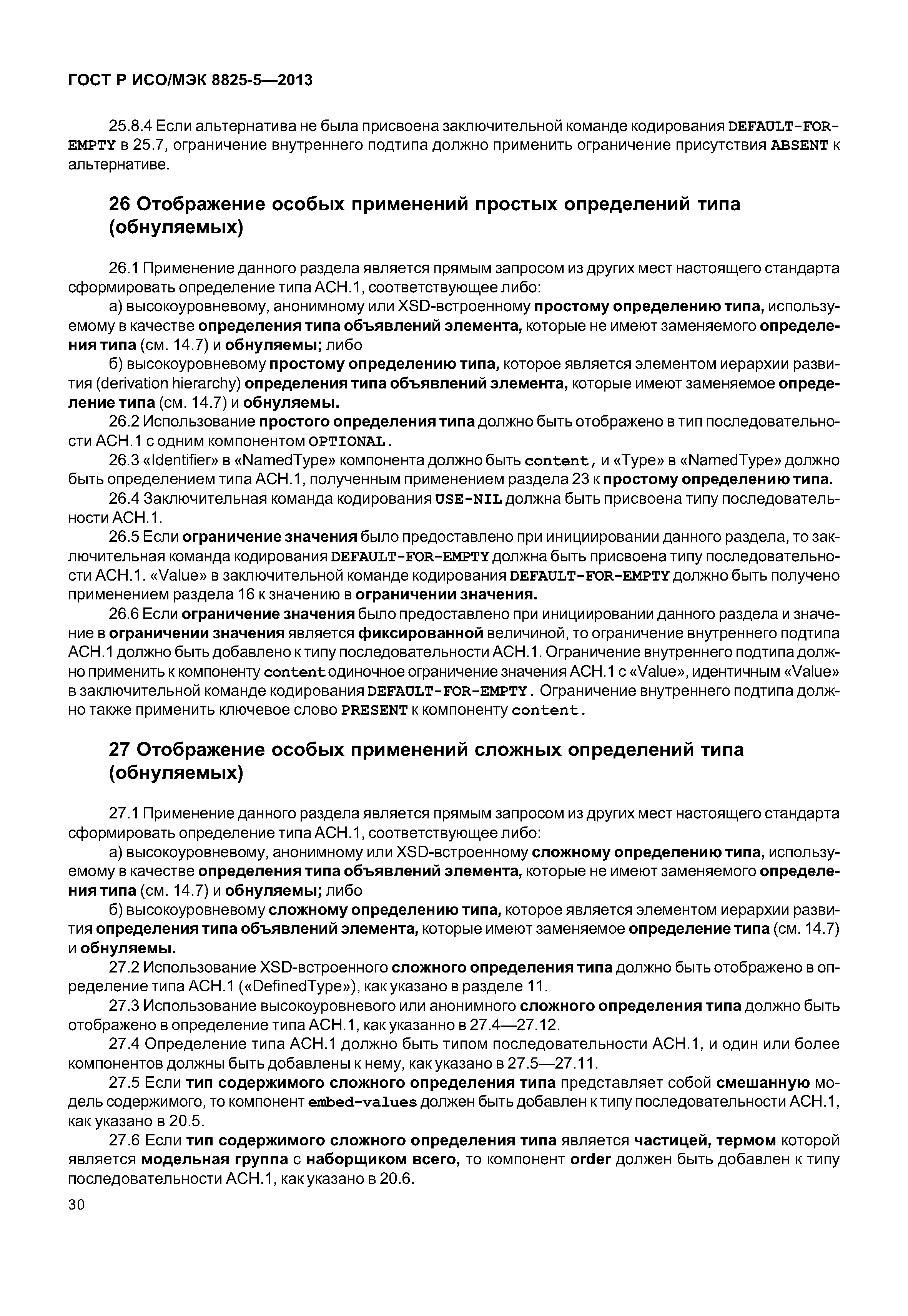 ГОСТ Р ИСО/МЭК 8825-5—2013

25.8.4 Если альтернатива не была присвоена заключительной команде кодирования DEFAULT-FOR-EMPTY в 25.7, ограничение внутреннего подтипа должно применить ограничение присутствия ABSENT к альтернативе.

26 Отображение особых применений простых определений типа (обнуляемых)

26.1 Применение данного раздела является прямым запросом из других мест настоящего стандарта сформировать определение типа АСН.1, соответствующее либо:

а) высокоуровневому, анонимному или XSD-встроенному простому определению типа, используемому в качестве определения типа объявлений элемента, которые не имеют заменяемого определения типа (см. 14.7) и обнуляемы; либо

б) высокоуровневому простому определению типа, которое является элементом иерархии развития (derivation hierarchy) определения типа объявлений элемента, которые имеют заменяемое определение типа (см. 14.7) и обнуляемы.

26.2 Использование простого определения типа должно быть отображено в тип последовательности АСН.1 с одним компонентом OPTIONAL.

26.3 «Identifier» в «NamedType» компонента должно быть content, и «Type» в «NamedType» должно быть определением типа АСН.1, полученным применением раздела 23 к простому определению типа.

26.4 Заключительная команда кодирования USE-NIL должна быть присвоена типу последовательности АСН.1.

26.5 Если ограничение значения было предоставлено при инициировании данного раздела, то заключительная команда кодирования DEFAULT-FOR-EMPTY должна быть присвоена типу последовательности АСН.1. «Value» в заключительной команде кодирования DEFAULT-FOR-EMPTY должно быть получено применением раздела 16 к значению в ограничении значения.

26.6 Если ограничение значения было предоставлено при инициировании данного раздела и значение в ограничении значения является фиксированной величиной, то ограничение внутреннего подтипа АСН.1 должно быть добавлено к типу последовательности АСН.1. Ограничение внутреннего подтипа должно применить к компоненту content одиночное ограничение значения АСН.1 с «Value», идентичным «Value» в заключительной команде кодирования DEFAULT-FOR-EMPTY. Ограничение внутреннего подтипа должно также применить ключевое слово PRESENT к компоненту content.

27 Отображение особых применений сложных определений типа (обнуляемых)

27.1 Применение данного раздела является прямым запросом из других мест настоящего стандарта сформировать определение типа АСН.1, соответствующее либо:

а) высокоуровневому, анонимному или XSD-встроенному сложному определению типа, используемому в качестве определения типа объявлений элемента, которые не имеют заменяемого определения типа (см. 14.7) и обнуляемы; либо

б) высокоуровневому сложному определению типа, которое является элементом иерархии развития определения типа объявлений элемента, которые имеют заменяемое определение типа (см. 14.7) и обнуляемы.

27.2 Использование XSD-встроенного сложного определения типа должно быть отображено в определение типа АСН.1 («DefinedType»), как указано в разделе 11.

27.3 Использование высокоуровневого или анонимного сложного определения типа должно быть отображено в определение типа АСН.1, как указанно в 27.4—27.12.

27.4 Определение типа АСН.1 должно быть типом последовательности АСН.1, и один или более компонентов должны быть добавлены к нему, как указано в 27.5—27.11.

27.5 Если тип содержимого сложного определения типа представляет собой смешанную модель содержимого, то компонент embed-values должен быть добавлен к типу последовательности АСН.1, как указано в 20.5.

27.6 Если тип содержимого сложного определения типа является частицей, термом которой является модельная группа с наборщиком всего, то компонент order должен быть добавлен к типу последовательности АСН.1, как указано в 20.6.

30